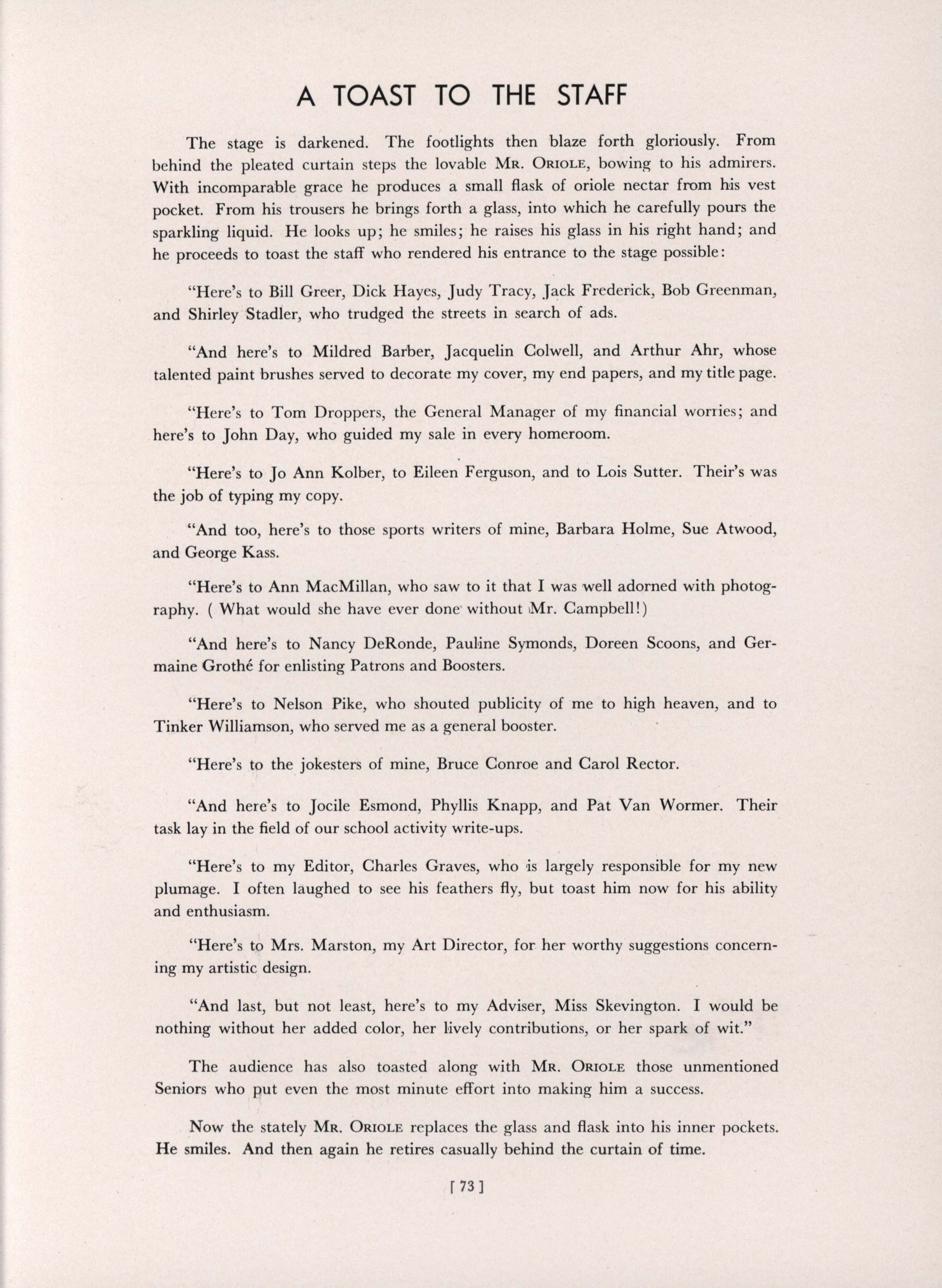 A TOAST TO THE STAFF

The stage is darkened. The footlights then blaze forth gloriously. From behind the pleated curtain steps the lovable MR. ORIOLE, bowing to his admirers. With incomparable grace he produces a small flask of oriole nectar from his vest pocket. From his trousers he brings forth a glass, into which he carefully pours the sparkling liquid. He looks up; he smiles; he raises his glass in his right hand; and he proceeds to toast the staff who rendered his entrance to the stage possible:

"Here's to Bill Greer, Dick Hayes, Judy Tracy, Jack Frederick, Bob Greenman, and Shirley Stadler, who trudged the streets in search of ads.

"And here's to Mildred Barber, Jacquelin Colwell, and Arthur Ahr, whose talented paint brushes served to decorate my cover, my end papers, and my title page.

"Here's to Tom Droppers, the General Manager of my financial worries; and here's to John Day, who guided my sale in every homeroom.

"Here's to Jo Ann Kolber, to Eileen Ferguson, and to Lois Sutter. Their's was the job of typing my copy.

"And too, here's to those sports writers of mine, Barbara Holme, Sue Atwood, and George Kass.

"Here's to Ann MacMillan, who saw to it that I was well adorned with photography. ( What would she have ever done without Mr. Campbell!)

"And here's to Nancy DeRonde, Pauline Symonds, Doreen Scoons, and Germaine Grothé for enlisting Patrons and Boosters.

"Here's to Nelson Pike, who shouted publicity of me to high heaven, and to Tinker Williamson, who served me as a general booster.

"Here's to the jokesters of mine, Bruce Conroe and Carol Rector.

"And here's to Jocile Esmond, Phyllis Knapp, and Pat Van Wormer. Their task lay in the field of our school activity write-ups.

"Here's to my Editor, Charles Graves, who is largely responsible for my new plumage. I often laughed to see his feathers fly, but toast him now for his ability and enthusiasm.

"Here's to Mrs. Marston, my Art Director, for her worthy suggestions concerning my artistic design.

"And last, but not least, here's to my Adviser, Miss Skevington. I would be nothing without her added color, her lively contributions, or her spark of wit."

The audience has also toasted along with MR. ORIOLE those unmentioned Seniors who put even the most minute effort into making him a success.

Now the stately MR. ORIOLE replaces the glass and flask into his inner pockets. He smiles. And then again he retires casually behind the curtain of time.

[ 73 ]